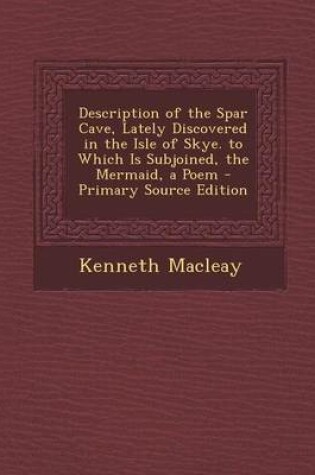 Description of the Spar Cave, Lately Discovered in the Isle of Skye. to Which Is Subjoined, the Mermaid, a Poem - Primary Source Edition

Kenneth Macleay